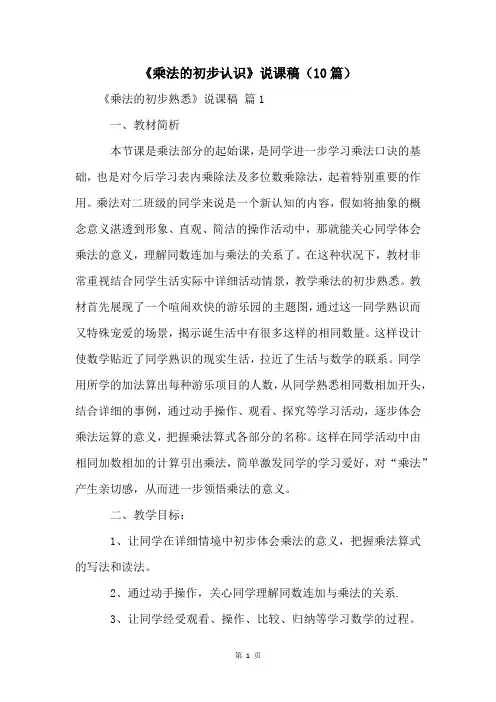 《乘法的初步认识》说课稿（10篇）

《乘法的初步熟悉》说课稿 篇1

一、教材简析

本节课是乘法部分的起始课，是同学进一步学习乘法口诀的基础，也是对今后学习表内乘除法及多位数乘除法，起着特别重要的作用。乘法对二班级的同学来说是一个新认知的内容，假如将抽象的概念意义湛透到形象、直观、简洁的操作活动中，那就能关心同学体会乘法的意义，理解同数连加与乘法的关系了。在这种状况下，教材非常重视结合同学生活实际中详细活动情景，教学乘法的初步熟悉。教材首先展现了一个喧闹欢快的游乐园的主题图，通过这一同学熟识而又特殊宠爱的场景，揭示诞生活中有很多这样的相同数量。这样设计使数学贴近了同学熟识的现实生活，拉近了生活与数学的联系。同学用所学的加法算出每种游乐项目的人数，从同学熟悉相同数相加开头，结合详细的事例，通过动手操作、观看、探究等学习活动，逐步体会乘法运算的意义，把握乘法算式各部分的名称。这样在同学活动中由相同加数相加的计算引出乘法，简单激发同学的学习爱好，对“乘法”产生亲切感，从而进一步领悟乘法的意义。

二、教学目标：

1、让同学在详细情境中初步体会乘法的意义，把握乘法算式的写法和读法。

2、通过动手操作，关心同学理解同数连加与乘法的关系.

3、让同学经受观看、操作、比较、归纳等学习数学的过程。

第 1 页